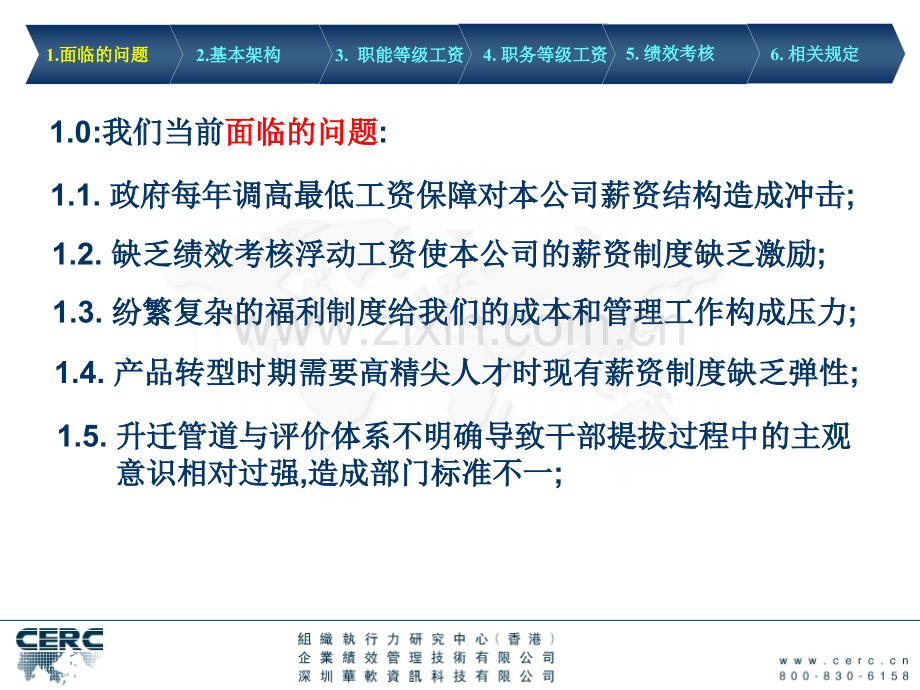 1.面临的问题 2.基本架构 3. 职能等级工资 4. 职务等级工资 5. 绩效考核 6. 相关规定

1.0:我们当前面临的问题:

1.1. 政府每年调高最低工资保障对本公司薪资结构造成冲击;

1.2. 缺乏绩效考核浮动工资使本公司的薪资制度缺乏激励;

1.3. 纷繁复杂的福利制度给我们的成本和管理工作构成压力;

1.4. 产品转型时期需要高精尖人才时现有薪资制度缺乏弹性;

1.5. 升迁管道与评价体系不明确导致干部提拔过程中的主观意识相对过强,造成部门标准不一;

www.zixin.com.cn

CERC

組織執行力研究中心（香港）
企業績效管理技術有限公司
深圳華軟資訊科技有限公司

www.cerc.cn
800-830-6158